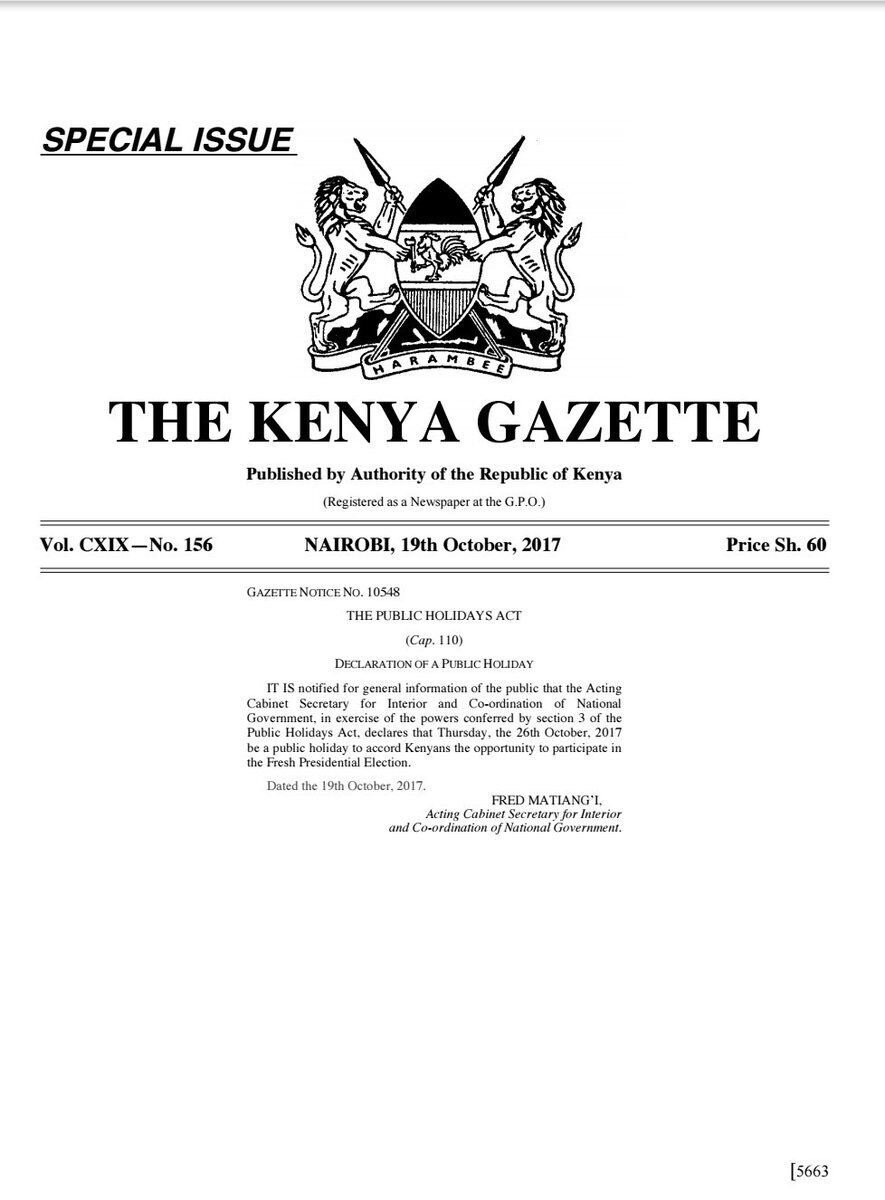 SPECIAL ISSUE

HARAMBEE

THE KENYA GAZETTE

Published by Authority of the Republic of Kenya

(Registered as a Newspaper at the G.P.O.)

Vol. CXIX—No. 156

NAIROBI, 19th October, 2017

Price Sh. 60

GAZETTE NOTICE NO. 10548

THE PUBLIC HOLIDAYS ACT

(Cap. 110)

DECLARATION OF A PUBLIC HOLIDAY

IT IS notified for general information of the public that the Acting Cabinet Secretary for Interior and Co-ordination of National Government, in exercise of the powers conferred by section 3 of the Public Holidays Act, declares that Thursday, the 26th October, 2017 be a public holiday to accord Kenyans the opportunity to participate in the Fresh Presidential Election.

Dated the 19th October, 2017.

FRED MATIANG'I,
Acting Cabinet Secretary for Interior
and Co-ordination of National Government.

[5663